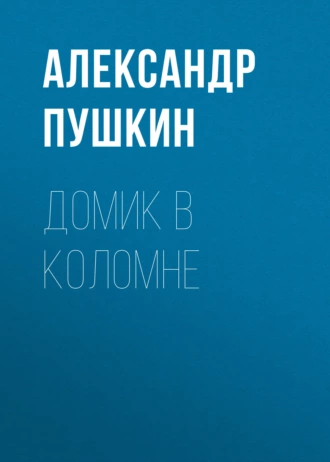 АЛЕКСАНДР ПУШКИН

ДОМИК В КОЛОМНЕ